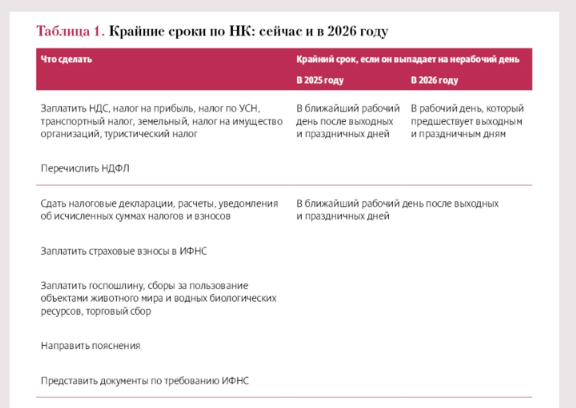 Таблица 1. Крайние сроки по НК: сейчас и в 2026 году

| Что сделать | Крайний срок, если он выпадает на нерабочий день | |
|---|---|---|
| | В 2025 году | В 2026 году |
| Заплатить НДС, налог на прибыль, налог по УСН, транспортный налог, земельный, налог на имущество организаций, туристический налог | В ближайший рабочий день после выходных и праздничных дней | В рабочий день, который предшествует выходным и праздничным дням |
| Перечислить НДФЛ | | |
| Сдать налоговые декларации, расчеты, уведомления об исчисленных суммах налогов и взносов | В ближайший рабочий день после выходных и праздничных дней | |
| Заплатить страховые взносы в ИФНС | | |
| Заплатить госпошлину, сборы за пользование объектами животного мира и водных биологических ресурсов, торговый сбор | | |
| Направить пояснения | | |
| Представить документы по требованию ИФНС | | |